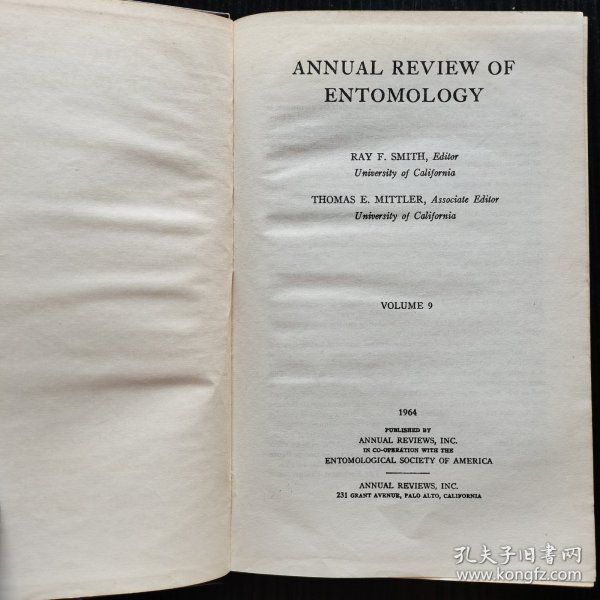 ANNUAL REVIEW OF
ENTOMOLOGY

RAY F. SMITH, Editor
University of California

THOMAS E. MITTLER, Associate Editor
University of California

VOLUME 9

1964

PUBLISHED BY
ANNUAL REVIEWS, INC.
IN CO-OPERATION WITH THE
ENTOMOLOGICAL SOCIETY OF AMERICA

ANNUAL REVIEWS, INC.
231 GRANT AVENUE, PALO ALTO, CALIFORNIA

孔夫子旧书网
www.kongfz.com